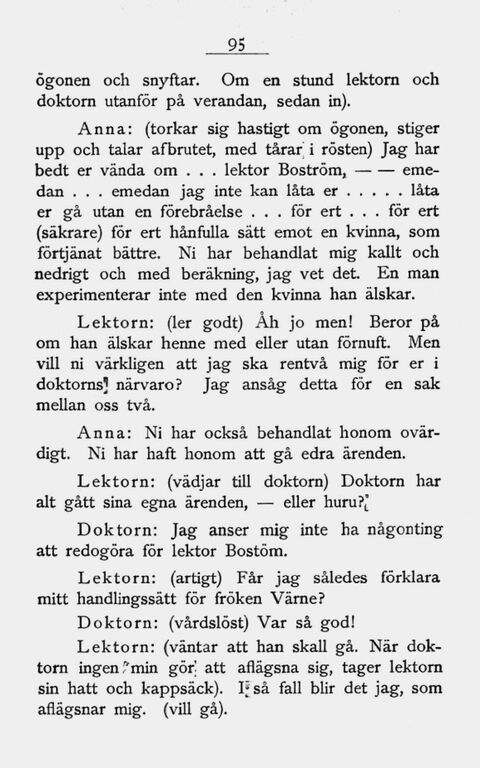 95

ögonen och snyftar. Om en stund lektorn och doktorn utanför på verandan, sedan in).

Anna: (torkar sig hastigt om ögonen, stiger upp och talar afbrutet, med tårar i rösten) Jag har bedt er vända om . . . lektor Boström, — — emedan . . . emedan jag inte kan låta er . . . . . låta er gå utan en förebråelse . . . för ert . . . för ert (säkrare) för ert hånfulla sätt emot en kvinna, som förtjänat bättre. Ni har behandlat mig kallt och nedrigt och med beräkning, jag vet det. En man experimenterar inte med den kvinna han älskar.

Lektorn: (ler godt) Åh jo men! Beror på om han älskar henne med eller utan förnuft. Men vill ni värkligen att jag ska rentvå mig för er i doktorns närvaro? Jag ansåg detta för en sak mellan oss två.

Anna: Ni har också behandlat honom ovärdigt. Ni har haft honom att gå edra ärenden.

Lektorn: (vädjar till doktorn) Doktorn har alt gått sina egna ärenden, — eller huru?

Doktorn: Jag anser mig inte ha någonting att redogöra för lektor Bostöm.

Lektorn: (artigt) Får jag således förklara mitt handlingssätt för fröken Värne?

Doktorn: (vårdslöst) Var så god!

Lektorn: (väntar att han skall gå. När doktorn ingen min gör att aflägsna sig, tager lektorn sin hatt och kappsäck). I så fall blir det jag, som aflägsnar mig. (vill gå).